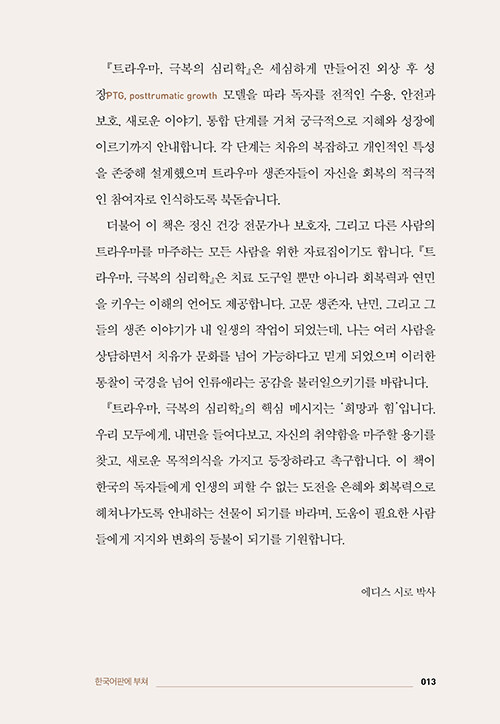 『트라우마, 극복의 심리학』은 세심하게 만들어진 외상 후 성장PTG, posttrumatic growth 모델을 따라 독자를 전적인 수용, 안전과 보호, 새로운 이야기, 통합 단계를 거쳐 궁극적으로 지혜와 성장에 이르기까지 안내합니다. 각 단계는 치유의 복잡하고 개인적인 특성을 존중해 설계했으며 트라우마 생존자들이 자신을 회복의 적극적인 참여자로 인식하도록 북돋습니다.

더불어 이 책은 정신 건강 전문가나 보호자, 그리고 다른 사람의 트라우마를 마주하는 모든 사람을 위한 자료집이기도 합니다. 『트라우마, 극복의 심리학』은 치료 도구일 뿐만 아니라 회복력과 연민을 키우는 이해의 언어도 제공합니다. 고문 생존자, 난민, 그리고 그들의 생존 이야기가 내 일생의 작업이 되었는데, 나는 여러 사람을 상담하면서 치유가 문화를 넘어 가능하다고 믿게 되었으며 이러한 통찰이 국경을 넘어 인류애라는 공감을 불러일으키기를 바랍니다.

『트라우마, 극복의 심리학』의 핵심 메시지는 '희망과 힘'입니다. 우리 모두에게, 내면을 들여다보고, 자신의 취약함을 마주할 용기를 찾고, 새로운 목적의식을 가지고 등장하라고 촉구합니다. 이 책이 한국의 독자들에게 인생의 피할 수 없는 도전을 은혜와 회복력으로 헤쳐나가도록 안내하는 선물이 되기를 바라며, 도움이 필요한 사람들에게 지지와 변화의 등불이 되기를 기원합니다.

에디스 시로 박사

한국어판에 부쳐 013